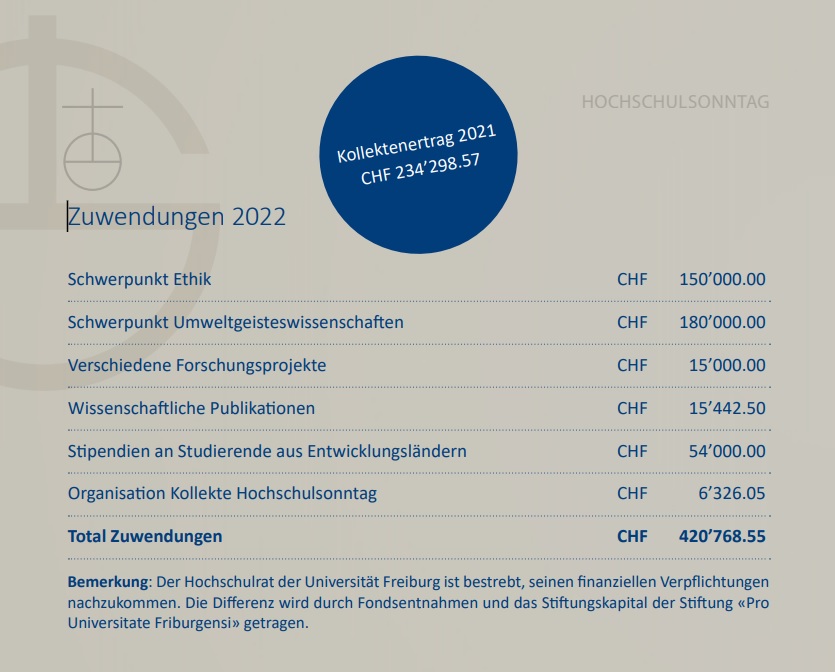 HOCHSCHULSONNTAG

Kollektenertrag 2021
CHF 234’298.57

Zuwendungen 2022

| | | |
|---|---|---|
| Schwerpunkt Ethik | CHF | 150’000.00 |
| Schwerpunkt Umweltgeisteswissenschaften | CHF | 180’000.00 |
| Verschiedene Forschungsprojekte | CHF | 15’000.00 |
| Wissenschaftliche Publikationen | CHF | 15’442.50 |
| Stipendien an Studierende aus Entwicklungsländern | CHF | 54’000.00 |
| Organisation Kollekte Hochschulsonntag | CHF | 6’326.05 |
| **Total Zuwendungen** | **CHF** | **420’768.55** |

**Bemerkung**: Der Hochschulrat der Universität Freiburg ist bestrebt, seinen finanziellen Verpflichtungen nachzukommen. Die Differenz wird durch Fondsentnahmen und das Stiftungskapital der Stiftung «Pro Universitate Friburgensi» getragen.